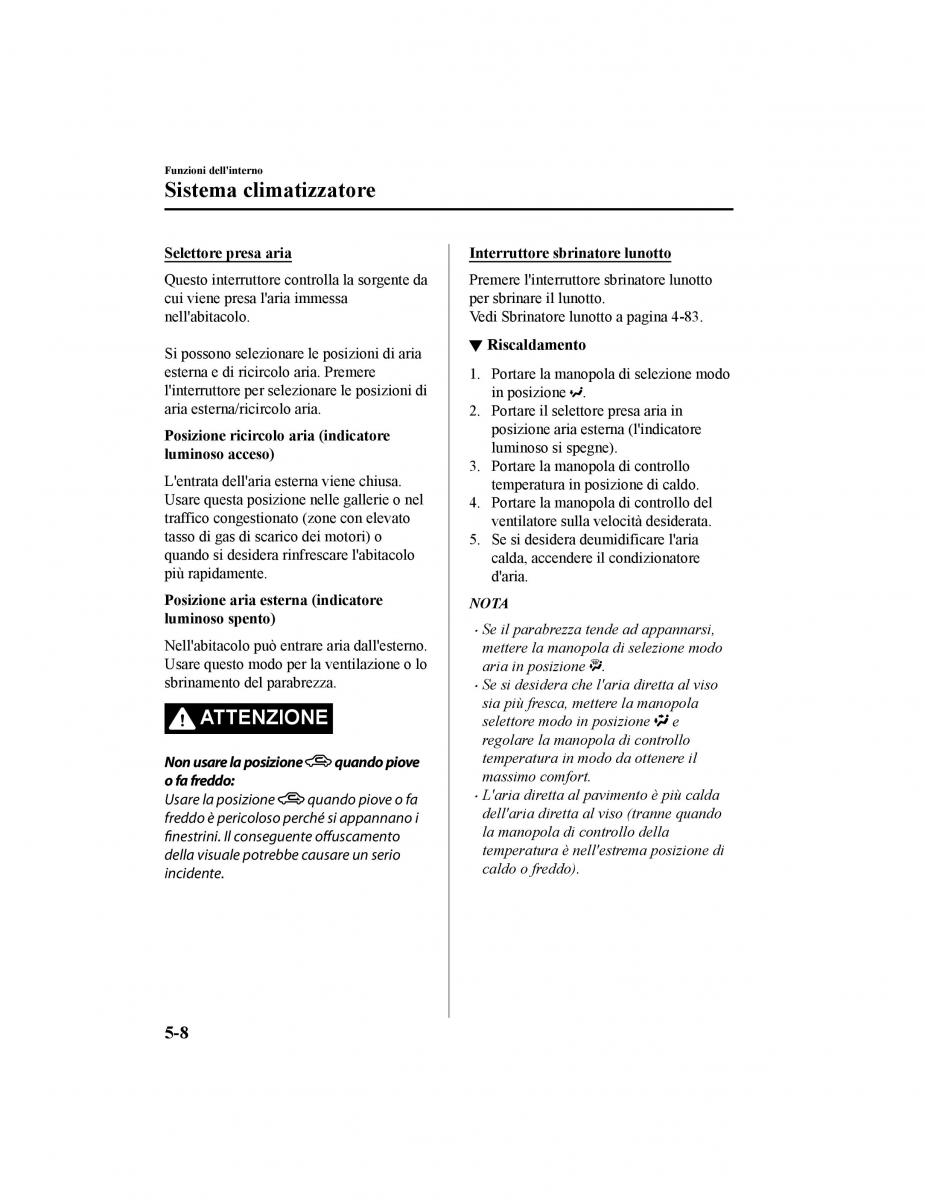 Funzioni dell'interno

Sistema climatizzatore

Selettore presa aria

Questo interruttore controlla la sorgente da cui viene presa l'aria immessa nell'abitacolo.

Si possono selezionare le posizioni di aria esterna e di ricircolo aria. Premere l'interruttore per selezionare le posizioni di aria esterna/ricircolo aria.

Posizione ricircolo aria (indicatore luminoso acceso)

L'entrata dell'aria esterna viene chiusa. Usare questa posizione nelle gallerie o nel traffico congestionato (zone con elevato tasso di gas di scarico dei motori) o quando si desidera rinfrescare l'abitacolo più rapidamente.

Posizione aria esterna (indicatore luminoso spento)

Nell'abitacolo può entrare aria dall'esterno. Usare questo modo per la ventilazione o lo sbrinamento del parabrezza.

ATTENZIONE

Non usare la posizione quando piove o fa freddo:
Usare la posizione quando piove o fa freddo è pericoloso perché si appannano i finestrini. Il conseguente offuscamento della visuale potrebbe causare un serio incidente.

Interruttore sbrinatore lunotto

Premere l'interruttore sbrinatore lunotto per sbrinare il lunotto.
Vedi Sbrinatore lunotto a pagina 4-83.

▼ Riscaldamento

1. Portare la manopola di selezione modo in posizione .
2. Portare il selettore presa aria in posizione aria esterna (l'indicatore luminoso si spegne).
3. Portare la manopola di controllo temperatura in posizione di caldo.
4. Portare la manopola di controllo del ventilatore sulla velocità desiderata.
5. Se si desidera deumidificare l'aria calda, accendere il condizionatore d'aria.

NOTA

· Se il parabrezza tende ad appannarsi, mettere la manopola di selezione modo aria in posizione .
· Se si desidera che l'aria diretta al viso sia più fresca, mettere la manopola selettore modo in posizione e regolare la manopola di controllo temperatura in modo da ottenere il massimo comfort.
· L'aria diretta al pavimento è più calda dell'aria diretta al viso (tranne quando la manopola di controllo della temperatura è nell'estrema posizione di caldo o freddo).

5-8